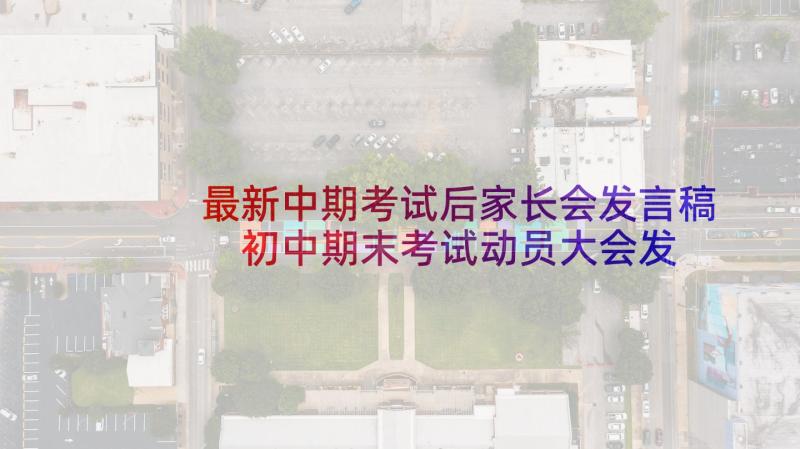 最新中期考试后家长会发言稿
初中期末考试动员大会发